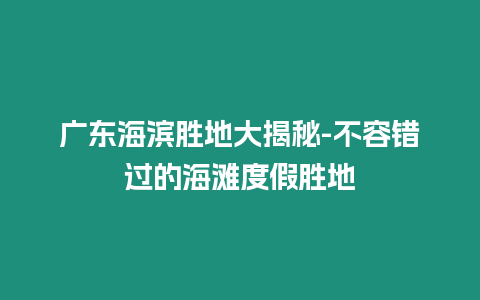 广东海滨胜地大揭秘-不容错过的海滩度假胜地